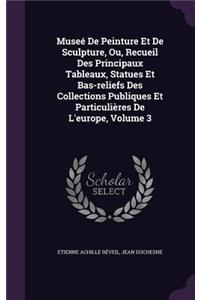 Museé De Peinture Et De Sculpture, Ou, Recueil Des Principaux Tableaux, Statues Et Bas-reliefs Des Collections Publiques Et Particulières De L'europe, Volume 3

Scholar SELECT

ETIENNE ACHILLE RÉVEIL, JEAN DUCHESNE